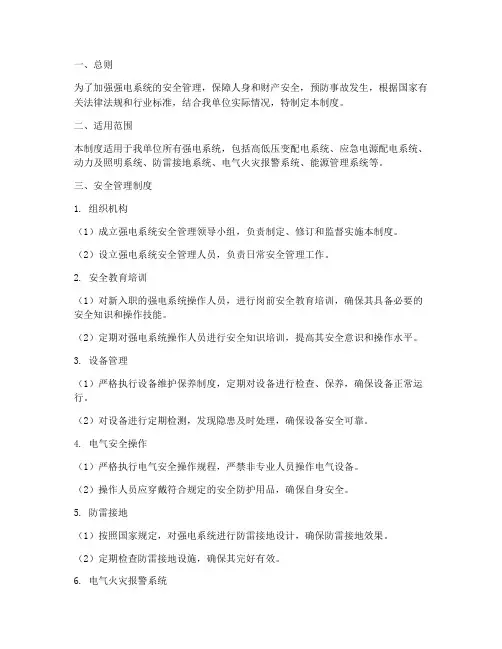 一、总则

为了加强强电系统的安全管理，保障人身和财产安全，预防事故发生，根据国家有关法律法规和行业标准，结合我单位实际情况，特制定本制度。

二、适用范围

本制度适用于我单位所有强电系统，包括高低压变配电系统、应急电源配电系统、动力及照明系统、防雷接地系统、电气火灾报警系统、能源管理系统等。

三、安全管理制度

1. 组织机构

（1）成立强电系统安全管理领导小组，负责制定、修订和监督实施本制度。

（2）设立强电系统安全管理人员，负责日常安全管理工作。

2. 安全教育培训

（1）对新入职的强电系统操作人员，进行岗前安全教育培训，确保其具备必要的安全知识和操作技能。

（2）定期对强电系统操作人员进行安全知识培训，提高其安全意识和操作水平。

3. 设备管理

（1）严格执行设备维护保养制度，定期对设备进行检查、保养，确保设备正常运行。

（2）对设备进行定期检测，发现隐患及时处理，确保设备安全可靠。

4. 电气安全操作

（1）严格执行电气安全操作规程，严禁非专业人员操作电气设备。

（2）操作人员应穿戴符合规定的安全防护用品，确保自身安全。

5. 防雷接地

（1）按照国家规定，对强电系统进行防雷接地设计，确保防雷接地效果。

（2）定期检查防雷接地设施，确保其完好有效。

6. 电气火灾报警系统